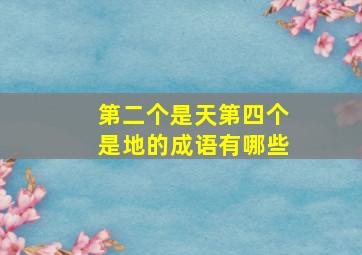 第二个是天第四个是地的成语有哪些